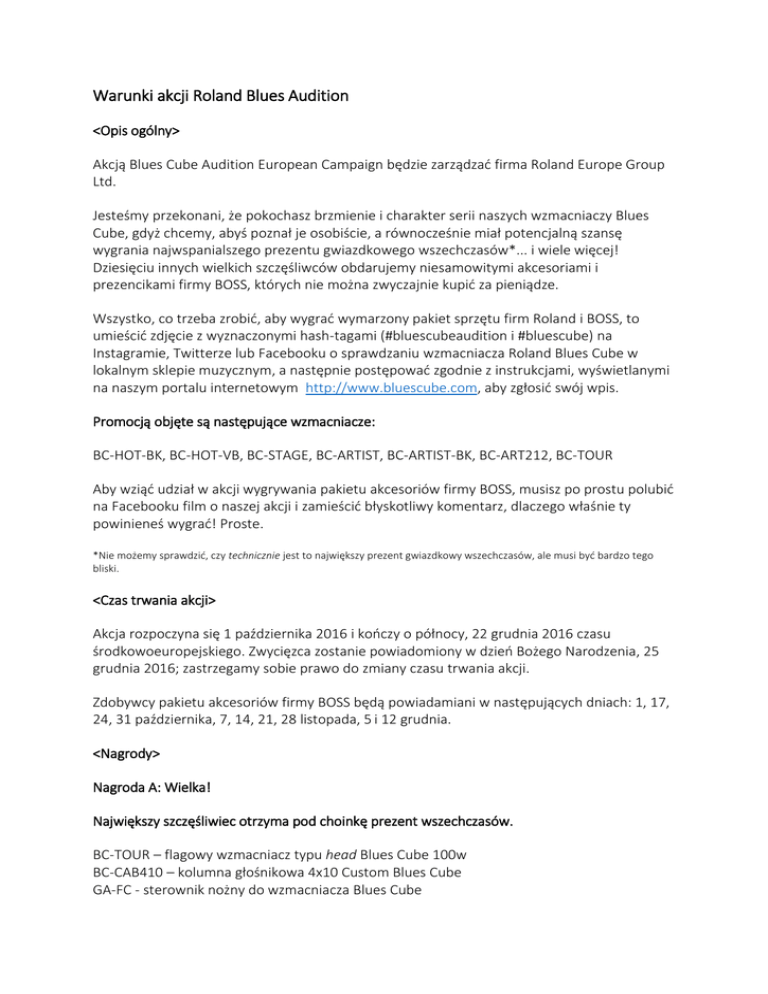 Warunki akcji Roland Blues Audition

<Opis ogólny>

Akcją Blues Cube Audition European Campaign będzie zarządzać firma Roland Europe Group Ltd.

Jesteśmy przekonani, że pokochasz brzmienie i charakter serii naszych wzmacniaczy Blues Cube, gdyż chcemy, abyś poznał je osobiście, a równocześnie miał potencjalną szansę wygrania najwspanialszego prezentu gwiazdkowego wszechczasów*... i wiele więcej! Dziesięciu innych wielkich szczęśliwców obdarujemy niesamowitymi akcesoriami i prezencikami firmy BOSS, których nie można zwyczajnie kupić za pieniądze.

Wszystko, co trzeba zrobić, aby wygrać wymarzony pakiet sprzętu firm Roland i BOSS, to umieścić zdjęcie z wyznaczonymi hash-tagami (#bluescubeaudition i #bluescube) na Instagramie, Twitterze lub Facebooku o sprawdzaniu wzmacniacza Roland Blues Cube w lokalnym sklepie muzycznym, a następnie postępować zgodnie z instrukcjami, wyświetlanymi na naszym portalu internetowym http://www.bluescube.com, aby zgłosić swój wpis.

Promocją objęte są następujące wzmacniacze:

BC-HOT-BK, BC-HOT-VB, BC-STAGE, BC-ARTIST, BC-ARTIST-BK, BC-ART212, BC-TOUR

Aby wziąć udział w akcji wygrywania pakietu akcesoriów firmy BOSS, musisz po prostu polubić na Facebooku film o naszej akcji i zamieścić błyskotliwy komentarz, dlaczego właśnie ty powinieneś wygrać! Proste.

*Nie możemy sprawdzić, czy technicznie jest to największy prezent gwiazdkowy wszechczasów, ale musi być bardzo tego bliski.

<Czas trwania akcji>

Akcja rozpoczyna się 1 października 2016 i kończy o północy, 22 grudnia 2016 czasu środkowoeuropejskiego. Zwycięzca zostanie powiadomiony w dzień Bożego Narodzenia, 25 grudnia 2016; zastrzegamy sobie prawo do zmiany czasu trwania akcji.

Zdobywcy pakietu akcesoriów firmy BOSS będą powiadamiani w następujących dniach: 1, 17, 24, 31 października, 7, 14, 21, 28 listopada, 5 i 12 grudnia.

<Nagrody>

Nagroda A: Wielka!

Największy szczęśliwiec otrzyma pod choinkę prezent wszechczasów.

BC-TOUR – flagowy wzmacniacz typu head Blues Cube 100w
BC-CAB410 – kolumna głośnikowa 4x10 Custom Blues Cube
GA-FC - sterownik nożny do wzmacniacza Blues Cube